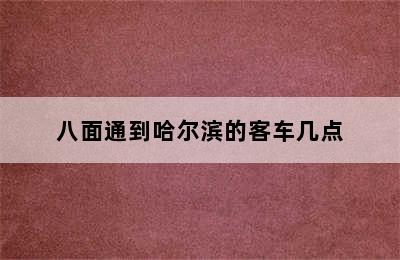 八面通到哈尔滨的客车几点